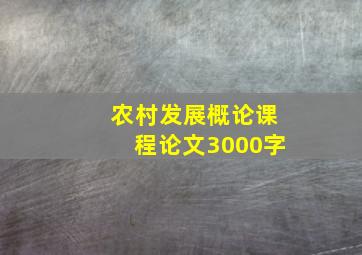 农村发展概论课程论文3000字